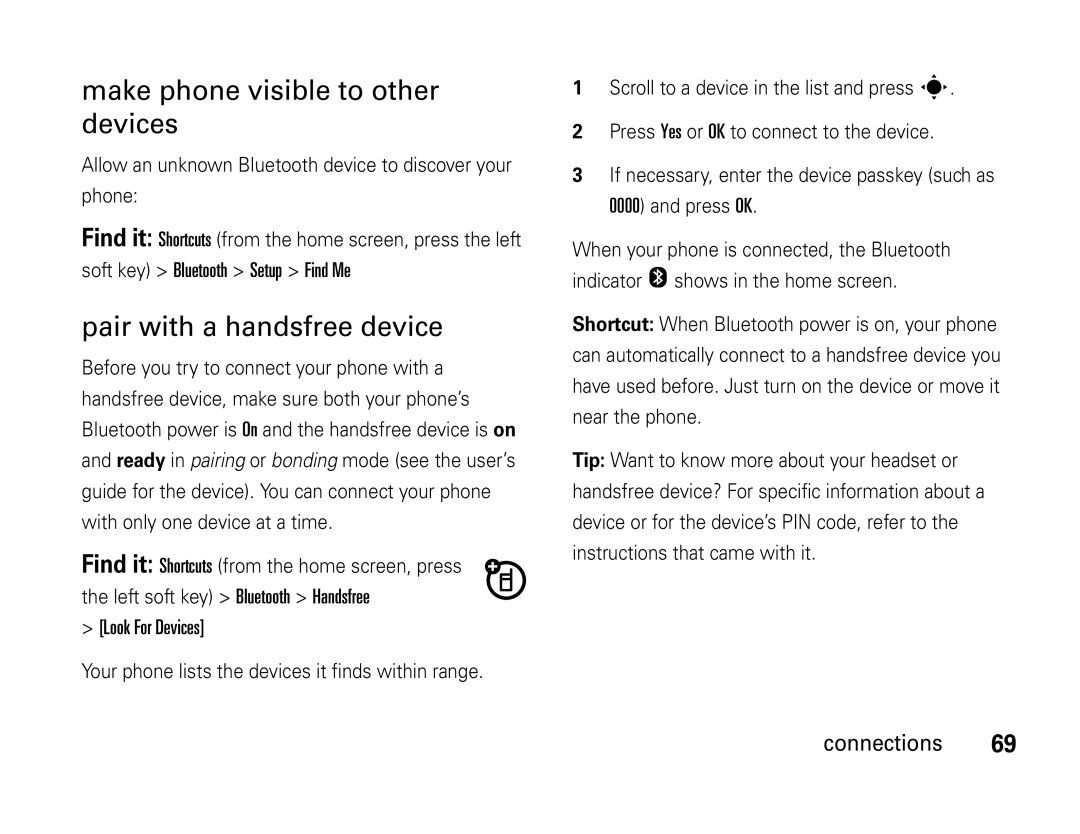 make phone visible to other devices

Allow an unknown Bluetooth device to discover your phone:

Find it: Shortcuts (from the home screen, press the left soft key) > Bluetooth > Setup > Find Me

pair with a handsfree device

Before you try to connect your phone with a handsfree device, make sure both your phone's Bluetooth power is On and the handsfree device is on and ready in pairing or bonding mode (see the user's guide for the device). You can connect your phone with only one device at a time.

Find it: Shortcuts (from the home screen, press the left soft key) > Bluetooth > Handsfree > [Look For Devices]

Your phone lists the devices it finds within range.

1 Scroll to a device in the list and press .

2 Press Yes or OK to connect to the device.

3 If necessary, enter the device passkey (such as 0000) and press OK.

When your phone is connected, the Bluetooth indicator shows in the home screen.

Shortcut: When Bluetooth power is on, your phone can automatically connect to a handsfree device you have used before. Just turn on the device or move it near the phone.

Tip: Want to know more about your headset or handsfree device? For specific information about a device or for the device's PIN code, refer to the instructions that came with it.

connections 69